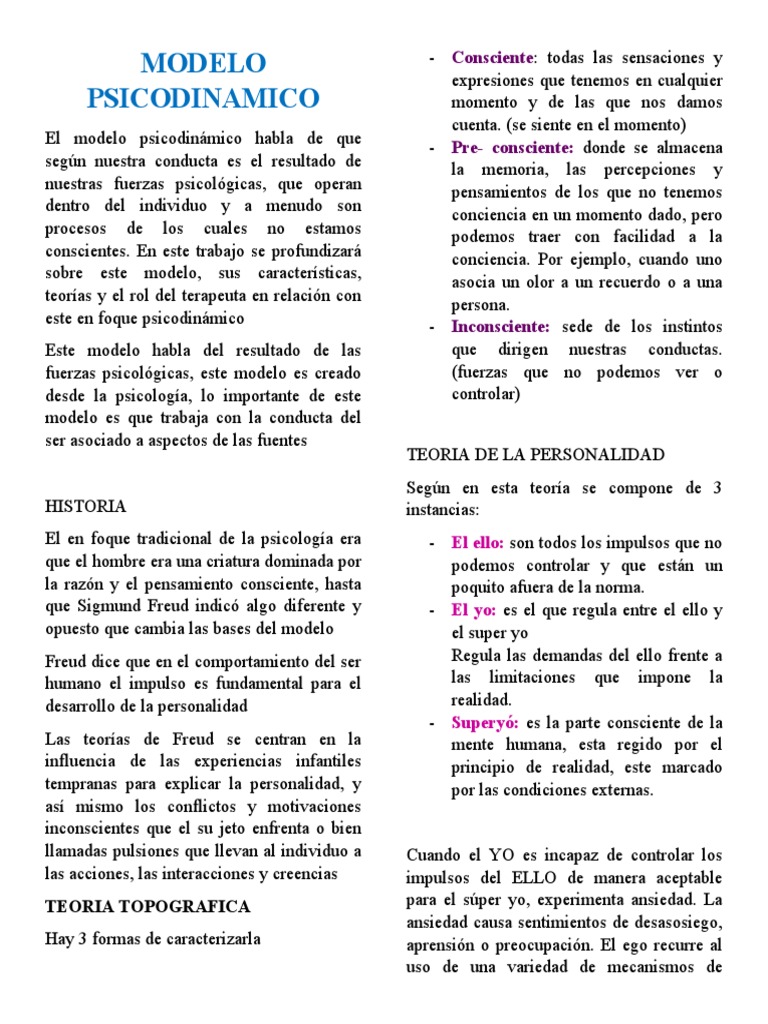 MODELO PSICODINAMICO

El modelo psicodinámico habla de que según nuestra conducta es el resultado de nuestras fuerzas psicológicas, que operan dentro del individuo y a menudo son procesos de los cuales no estamos conscientes. En este trabajo se profundizará sobre este modelo, sus características, teorías y el rol del terapeuta en relación con este en foque psicodinámico

Este modelo habla del resultado de las fuerzas psicológicas, este modelo es creado desde la psicología, lo importante de este modelo es que trabaja con la conducta del ser asociado a aspectos de las fuentes

HISTORIA

El en foque tradicional de la psicología era que el hombre era una criatura dominada por la razón y el pensamiento consciente, hasta que Sigmund Freud indicó algo diferente y opuesto que cambia las bases del modelo

Freud dice que en el comportamiento del ser humano el impulso es fundamental para el desarrollo de la personalidad

Las teorías de Freud se centran en la influencia de las experiencias infantiles tempranas para explicar la personalidad, y así mismo los conflictos y motivaciones inconscientes que el su jeto enfrenta o bien llamadas pulsiones que llevan al individuo a las acciones, las interacciones y creencias

TEORIA TOPOGRAFICA

Hay 3 formas de caracterizarla

- Consciente: todas las sensaciones y expresiones que tenemos en cualquier momento y de las que nos damos cuenta. (se siente en el momento)
- Pre- consciente: donde se almacena la memoria, las percepciones y pensamientos de los que no tenemos conciencia en un momento dado, pero podemos traer con facilidad a la conciencia. Por ejemplo, cuando uno asocia un olor a un recuerdo o a una persona.
- Inconsciente: sede de los instintos que dirigen nuestras conductas. (fuerzas que no podemos ver o controlar)

TEORIA DE LA PERSONALIDAD

Según en esta teoría se compone de 3 instancias:

- El ello: son todos los impulsos que no podemos controlar y que están un poquito afuera de la norma.
- El yo: es el que regula entre el ello y el super yo
Regula las demandas del ello frente a las limitaciones que impone la realidad.
- Superyó: es la parte consciente de la mente humana, esta regido por el principio de realidad, este marcado por las condiciones externas.

Cuando el YO es incapaz de controlar los impulsos del ELLO de manera aceptable para el súper yo, experimenta ansiedad. La ansiedad causa sentimientos de desasosiego, aprensión o preocupación. El ego recurre al uso de una variedad de mecanismos de